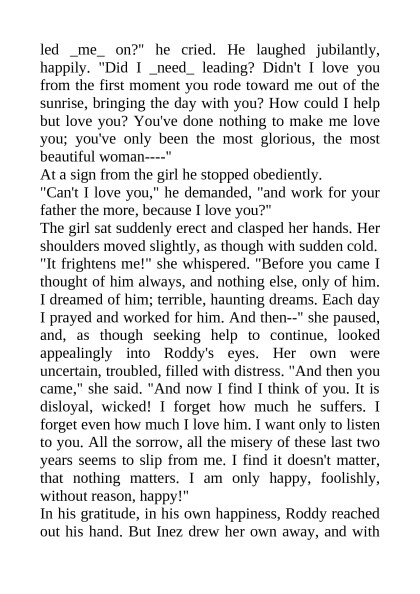 led _me_ on?" he cried. He laughed jubilantly, happily. "Did I _need_ leading? Didn't I love you from the first moment you rode toward me out of the sunrise, bringing the day with you? How could I help but love you? You've done nothing to make me love you; you've only been the most glorious, the most beautiful woman----"

At a sign from the girl he stopped obediently.

"Can't I love you," he demanded, "and work for your father the more, because I love you?"

The girl sat suddenly erect and clasped her hands. Her shoulders moved slightly, as though with sudden cold. "It frightens me!" she whispered. "Before you came I thought of him always, and nothing else, only of him. I dreamed of him; terrible, haunting dreams. Each day I prayed and worked for him. And then--" she paused, and, as though seeking help to continue, looked appealingly into Roddy's eyes. Her own were uncertain, troubled, filled with distress. "And then you came," she said. "And now I find I think of you. It is disloyal, wicked! I forget how much he suffers. I forget even how much I love him. I want only to listen to you. All the sorrow, all the misery of these last two years seems to slip from me. I find it doesn't matter, that nothing matters. I am only happy, foolishly, without reason, happy!"

In his gratitude, in his own happiness, Roddy reached out his hand. But Inez drew her own away, and with